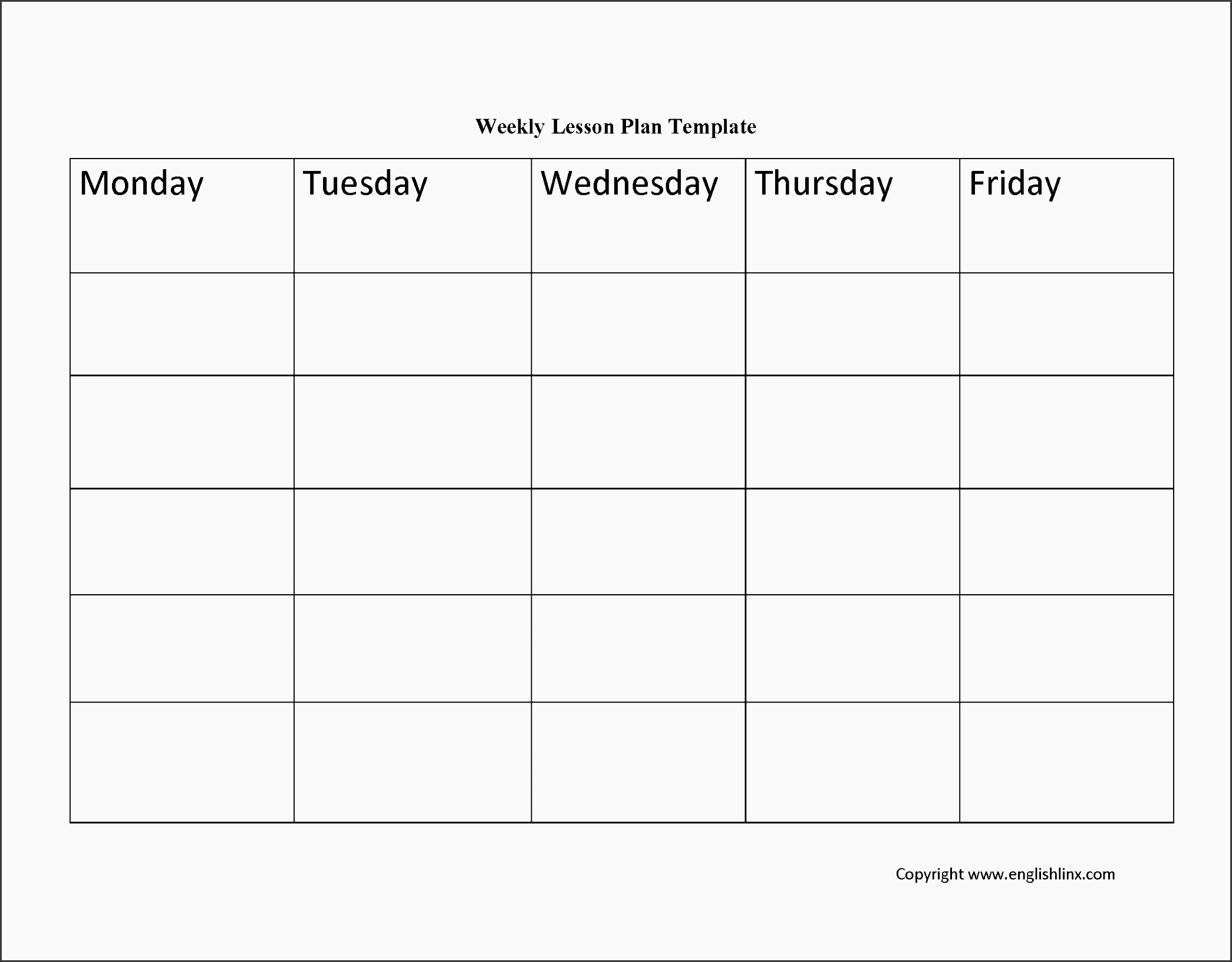 Weekly Lesson Plan Template

| Monday | Tuesday | Wednesday | Thursday | Friday |
|---|---|---|---|---|
| | | | | |
| | | | | |
| | | | | |
| | | | | |
| | | | | |

Copyright www.englishlinx.com